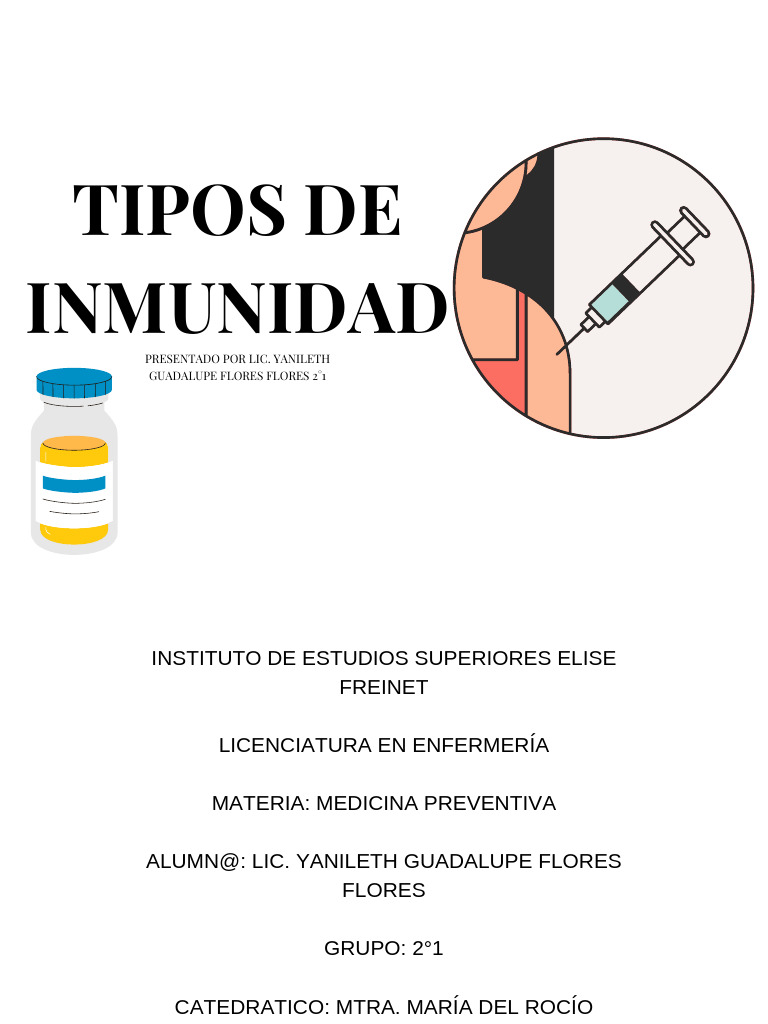 TIPOS DE INMUNIDAD

PRESENTADO POR LIC. YANILETH GUADALUPE FLORES FLORES 2°1

INSTITUTO DE ESTUDIOS SUPERIORES ELISE FREINET

LICENCIATURA EN ENFERMERÍA

MATERIA: MEDICINA PREVENTIVA

ALUMN@: LIC. YANILETH GUADALUPE FLORES FLORES

GRUPO: 2°1

CATEDRATICO: MTRA. MARÍA DEL ROCÍO